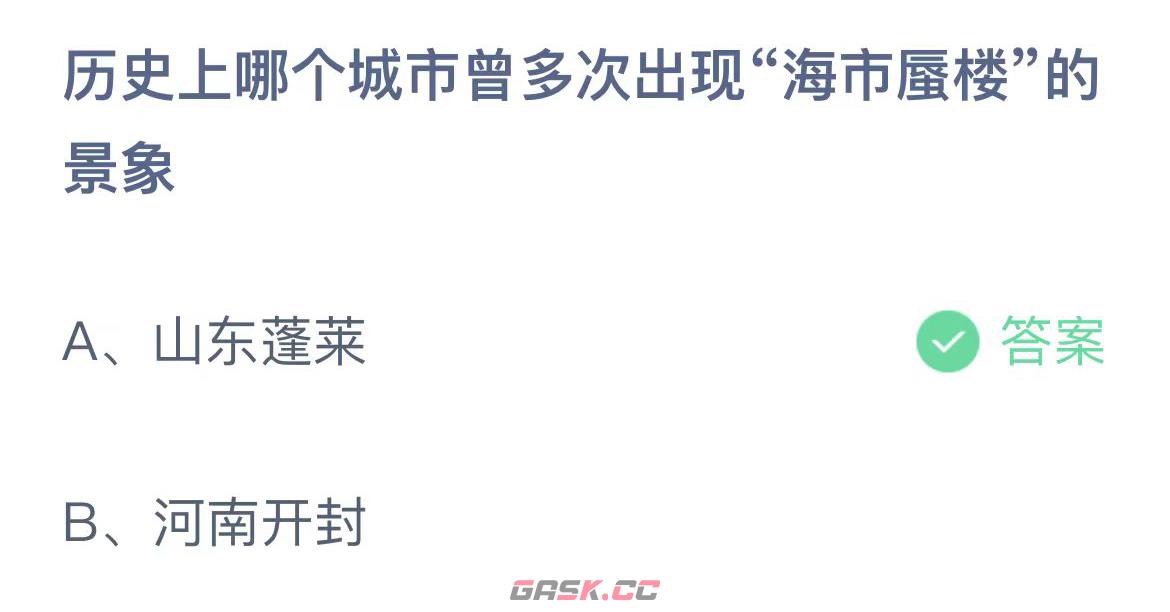 历史上哪个城市曾多次出现“海市蜃楼”的景象

A、山东蓬莱 答案

B、河南开封

GASK.CC